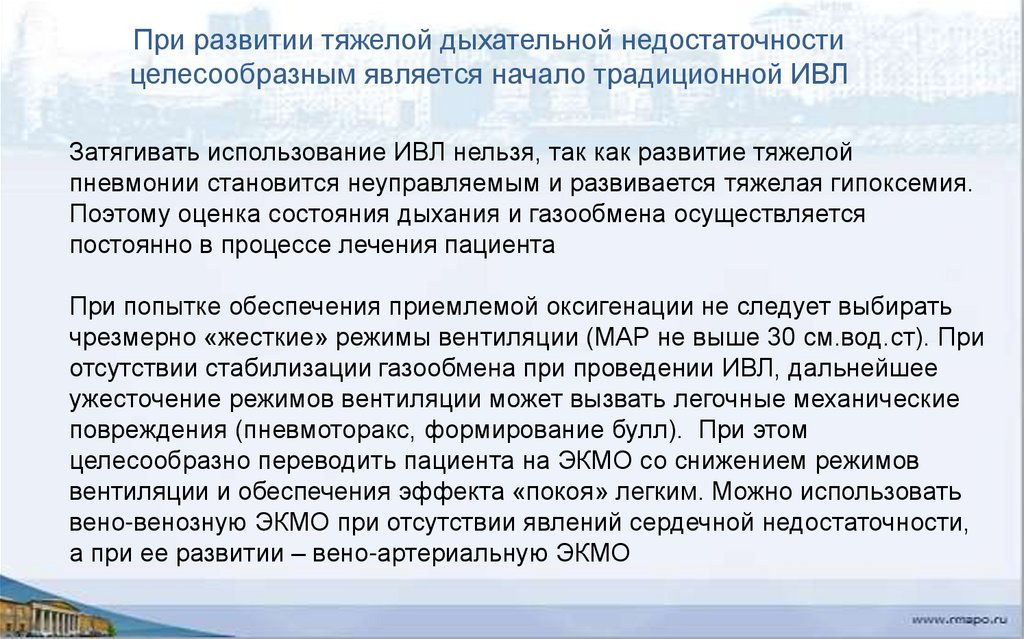 При развитии тяжелой дыхательной недостаточности целесообразным является начало традиционной ИВЛ

Затягивать использование ИВЛ нельзя, так как развитие тяжелой пневмонии становится неуправляемым и развивается тяжелая гипоксемия. Поэтому оценка состояния дыхания и газообмена осуществляется постоянно в процессе лечения пациента

При попытке обеспечения приемлемой оксигенации не следует выбирать чрезмерно «жесткие» режимы вентиляции (МАР не выше 30 см.вод.ст). При отсутствии стабилизации газообмена при проведении ИВЛ, дальнейшее ужесточение режимов вентиляции может вызвать легочные механические повреждения (пневмоторакс, формирование булл). При этом целесообразно переводить пациента на ЭКМО со снижением режимов вентиляции и обеспечения эффекта «покоя» легким. Можно использовать вено-венозную ЭКМО при отсутствии явлений сердечной недостаточности, а при ее развитии – вено-артериальную ЭКМО

www.rmapo.ru